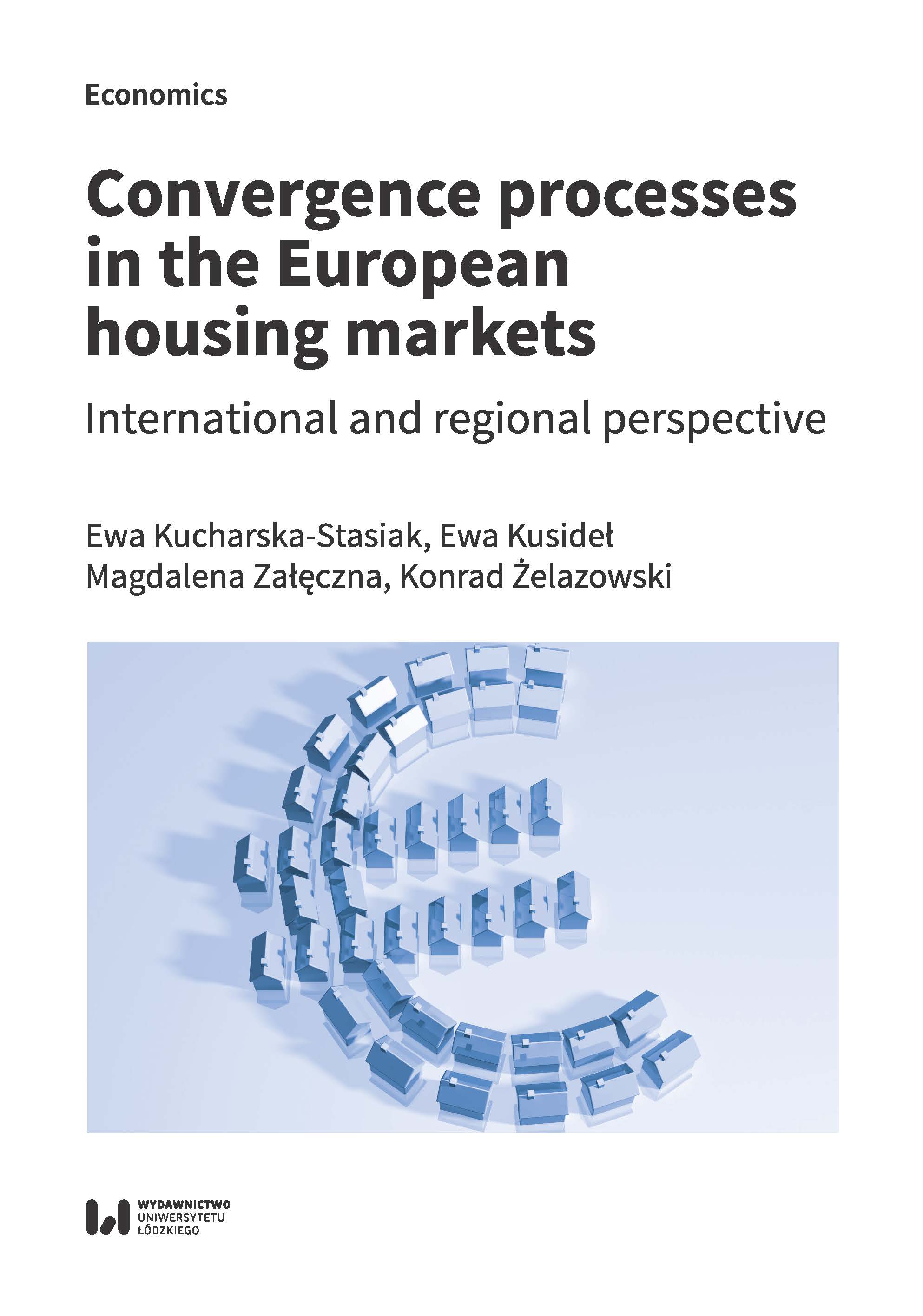 Economics

Convergence processes in the European housing markets

International and regional perspective

Ewa Kucharska-Stasiak, Ewa Kusideł
Magdalena Załęczna, Konrad Żelazowski

WYDAWNICTWO
UNIWERSYTETU
ŁÓDZKIEGO